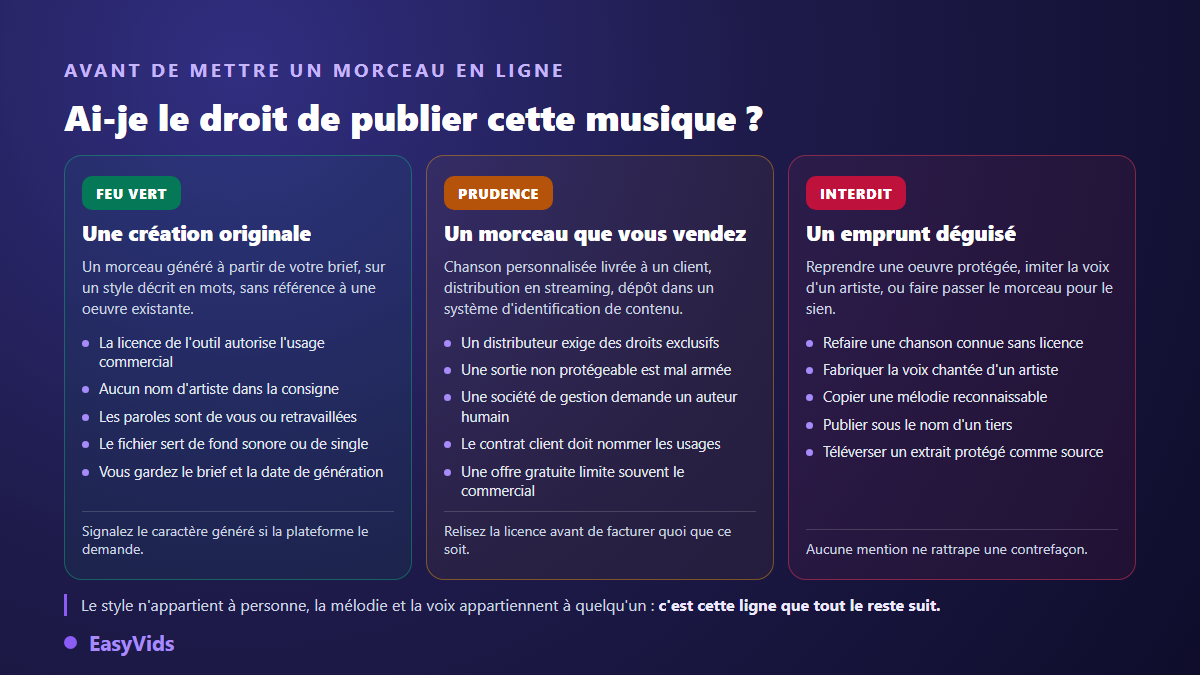 AVANT DE METTRE UN MORCEAU EN LIGNE

Ai-je le droit de publier cette musique ?

FEU VERT

Une création originale

Un morceau généré à partir de votre brief, sur un style décrit en mots, sans référence à une oeuvre existante.

- La licence de l'outil autorise l'usage commercial
- Aucun nom d'artiste dans la consigne
- Les paroles sont de vous ou retravaillées
- Le fichier sert de fond sonore ou de single
- Vous gardez le brief et la date de génération

Signalez le caractère généré si la plateforme le demande.

PRUDENCE

Un morceau que vous vendez

Chanson personnalisée livrée à un client, distribution en streaming, dépôt dans un système d'identification de contenu.

- Un distributeur exige des droits exclusifs
- Une sortie non protégeable est mal armée
- Une société de gestion demande un auteur humain
- Le contrat client doit nommer les usages
- Une offre gratuite limite souvent le commercial

Relisez la licence avant de facturer quoi que ce soit.

INTERDIT

Un emprunt déguisé

Reprendre une oeuvre protégée, imiter la voix d'un artiste, ou faire passer le morceau pour le sien.

- Refaire une chanson connue sans licence
- Fabriquer la voix chantée d'un artiste
- Copier une mélodie reconnaissable
- Publier sous le nom d'un tiers
- Téléverser un extrait protégé comme source

Aucune mention ne rattrape une contrefaçon.

Le style n'appartient à personne, la mélodie et la voix appartiennent à quelqu'un : c'est cette ligne que tout le reste suit.

EasyVids